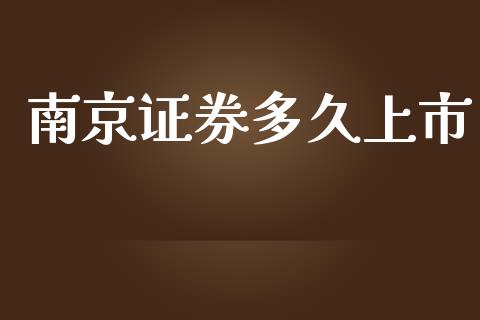 南京证券多久上市